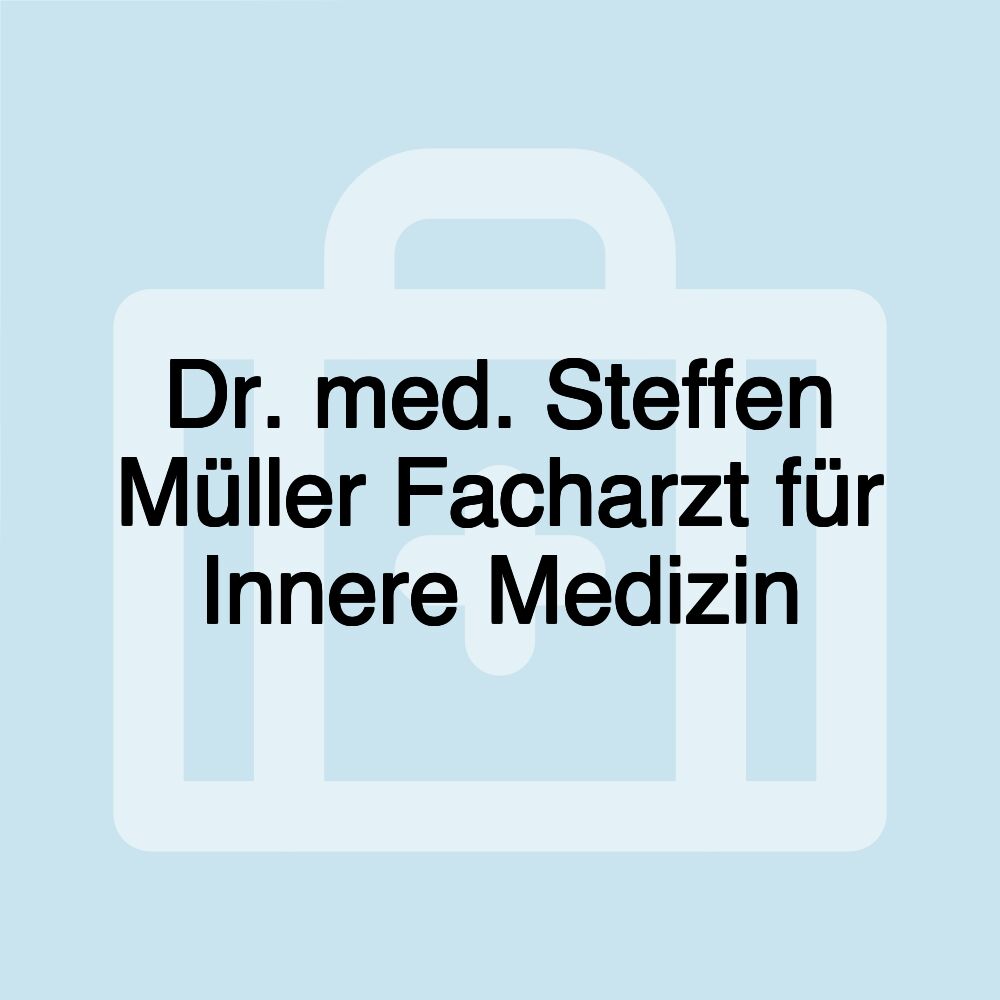 Dr. med. Steffen Müller Facharzt für Innere Medizin